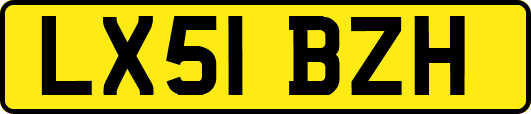 LX51 BZH